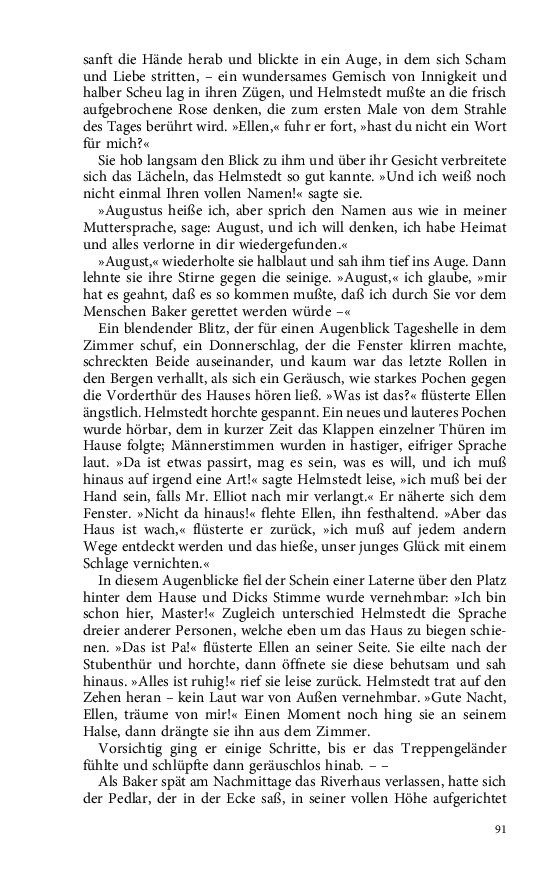 sanft die Hände herab und blickte in ein Auge, in dem sich Scham und Liebe stritten, – ein wundersames Gemisch von Innigkeit und halber Scheu lag in ihren Zügen, und Helmstedt mußte an die frisch aufgebrochene Rose denken, die zum ersten Male von dem Strahle des Tages berührt wird. »Ellen,« fuhr er fort, »hast du nicht ein Wort für mich?«

Sie hob langsam den Blick zu ihm und über ihr Gesicht verbreitete sich das Lächeln, das Helmstedt so gut kannte. »Und ich weiß noch nicht einmal Ihren vollen Namen!« sagte sie.

»Augustus heiße ich, aber sprich den Namen aus wie in meiner Muttersprache, sage: August, und ich will denken, ich habe Heimat und alles verlorne in dir wiedergefunden.«

»August,« wiederholte sie halblaut und sah ihm tief ins Auge. Dann lehnte sie ihre Stirne gegen die seinige. »August,« ich glaube, »mir hat es geahnt, daß es so kommen mußte, daß ich durch Sie vor dem Menschen Baker gerettet werden würde –«

Ein blendender Blitz, der für einen Augenblick Tageshelle in dem Zimmer schuf, ein Donnerschlag, der die Fenster klirren machte, schreckten Beide auseinander, und kaum war das letzte Rollen in den Bergen verhallt, als sich ein Geräusch, wie starkes Pochen gegen die Vorderthür des Hauses hören ließ. »Was ist das?« flüsterte Ellen ängstlich. Helmstedt horchte gespannt. Ein neues und lauteres Pochen wurde hörbar, dem in kurzer Zeit das Klappen einzelner Thüren im Hause folgte; Männerstimmen wurden in hastiger, eifriger Sprache laut. »Da ist etwas passirt, mag es sein, was es will, und ich muß hinaus auf irgend eine Art!« sagte Helmstedt leise, »ich muß bei der Hand sein, falls Mr. Elliot nach mir verlangt.« Er näherte sich dem Fenster. »Nicht da hinaus!« flehte Ellen, ihn festhaltend. »Aber das Haus ist wach,« flüsterte er zurück, »ich muß auf jedem andern Wege entdeckt werden und das hieße, unser junges Glück mit einem Schlage vernichten.«

In diesem Augenblicke fiel der Schein einer Laterne über den Platz hinter dem Hause und Dicks Stimme wurde vernehmbar: »Ich bin schon hier, Master!« Zugleich unterschied Helmstedt die Sprache dreier anderer Personen, welche eben um das Haus zu biegen schienen. »Das ist Pa!« flüsterte Ellen an seiner Seite. Sie eilte nach der Stubenthür und horchte, dann öffnete sie diese behutsam und sah hinaus. »Alles ist ruhig!« rief sie leise zurück. Helmstedt trat auf den Zehen heran – kein Laut war von Außen vernehmbar. »Gute Nacht, Ellen, träume von mir!« Einen Moment noch hing sie an seinem Halse, dann drängte sie ihn aus dem Zimmer.

Vorsichtig ging er einige Schritte, bis er das Treppengeländer fühlte und schlüpfte dann geräuschlos hinab. – –

Als Baker spät am Nachmittage das Riverhaus verlassen, hatte sich der Pedlar, der in der Ecke saß, in seiner vollen Höhe aufgerichtet

91